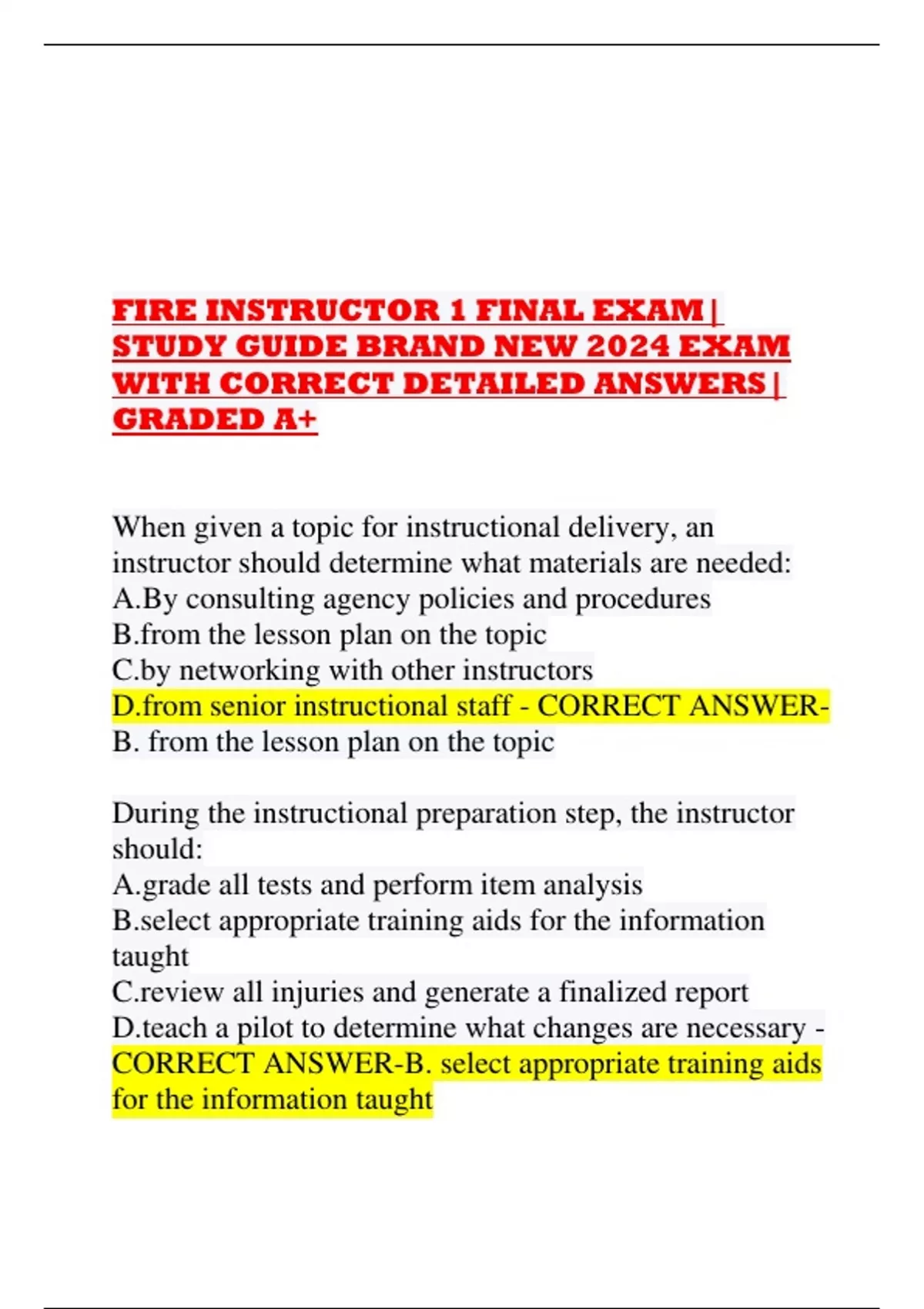 FIRE INSTRUCTOR 1 FINAL EXAM| STUDY GUIDE BRAND NEW 2024 EXAM WITH CORRECT DETAILED ANSWERS| GRADED A+

When given a topic for instructional delivery, an instructor should determine what materials are needed:
A.By consulting agency policies and procedures
B.from the lesson plan on the topic
C.by networking with other instructors
D.from senior instructional staff - CORRECT ANSWER-B. from the lesson plan on the topic

During the instructional preparation step, the instructor should:
A.grade all tests and perform item analysis
B.select appropriate training aids for the information taught
C.review all injuries and generate a finalized report
D.teach a pilot to determine what changes are necessary - CORRECT ANSWER-B. select appropriate training aids for the information taught